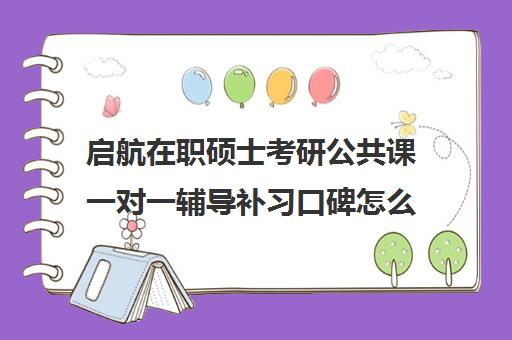 启航在职硕士考研公共课一对一辅导补习口碑怎么